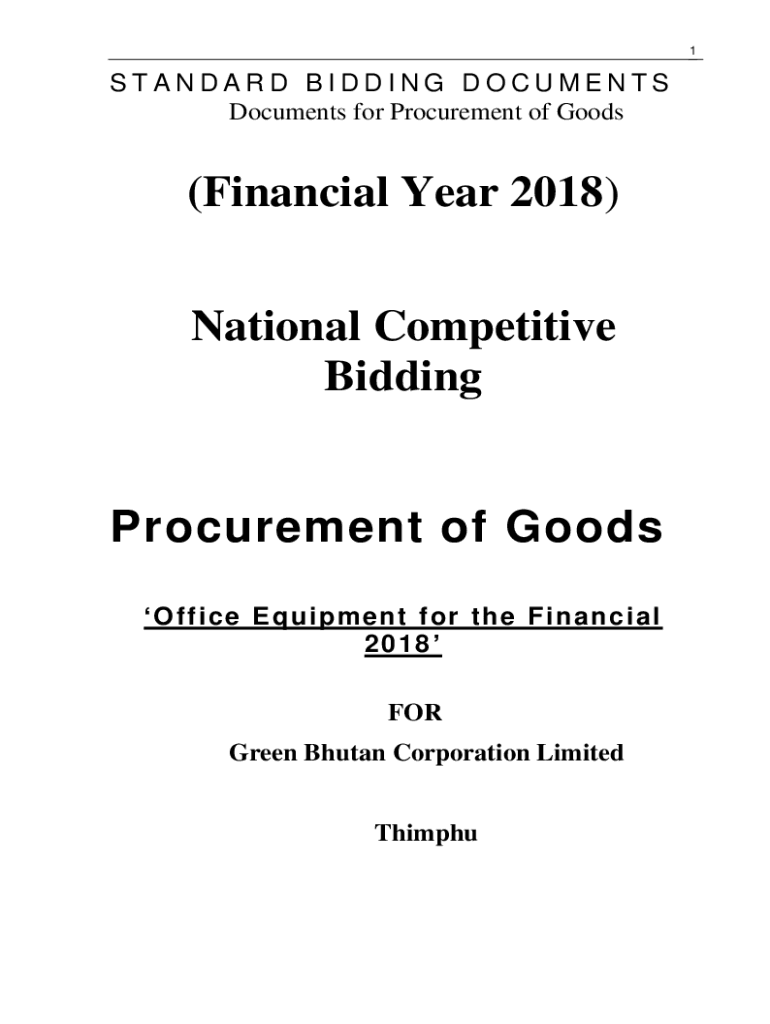 1

STANDARD BIDDING DOCUMENTS
Documents for Procurement of Goods

(Financial Year 2018)

National Competitive Bidding

Procurement of Goods

'Office Equipment for the Financial 2018'

FOR
Green Bhutan Corporation Limited

Thimphu